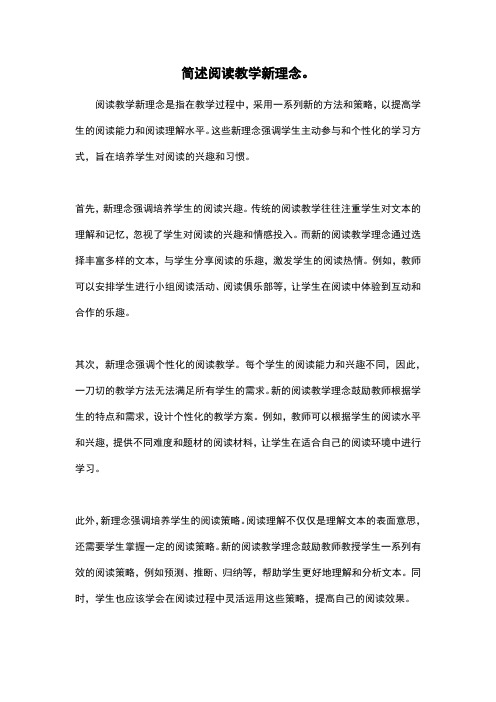 简述阅读教学新理念。

阅读教学新理念是指在教学过程中，采用一系列新的方法和策略，以提高学生的阅读能力和阅读理解水平。这些新理念强调学生主动参与和个性化的学习方式，旨在培养学生对阅读的兴趣和习惯。

首先，新理念强调培养学生的阅读兴趣。传统的阅读教学往往注重学生对文本的理解和记忆，忽视了学生对阅读的兴趣和情感投入。而新的阅读教学理念通过选择丰富多样的文本，与学生分享阅读的乐趣，激发学生的阅读热情。例如，教师可以安排学生进行小组阅读活动、阅读俱乐部等，让学生在阅读中体验到互动和合作的乐趣。

其次，新理念强调个性化的阅读教学。每个学生的阅读能力和兴趣不同，因此，一刀切的教学方法无法满足所有学生的需求。新的阅读教学理念鼓励教师根据学生的特点和需求，设计个性化的教学方案。例如，教师可以根据学生的阅读水平和兴趣，提供不同难度和题材的阅读材料，让学生在适合自己的阅读环境中进行学习。

此外，新理念强调培养学生的阅读策略。阅读理解不仅仅是理解文本的表面意思，还需要学生掌握一定的阅读策略。新的阅读教学理念鼓励教师教授学生一系列有效的阅读策略，例如预测、推断、归纳等，帮助学生更好地理解和分析文本。同时，学生也应该学会在阅读过程中灵活运用这些策略，提高自己的阅读效果。